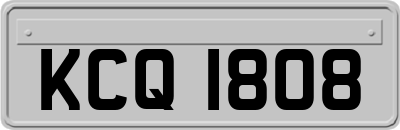 KCQ 1808